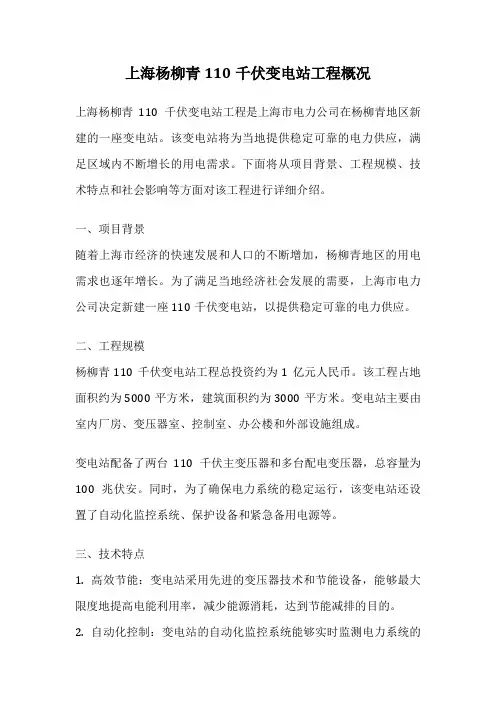 上海杨柳青 110 千伏变电站工程概况

上海杨柳青 110 千伏变电站工程是上海市电力公司在杨柳青地区新建的一座变电站。该变电站将为当地提供稳定可靠的电力供应，满足区域内不断增长的用电需求。下面将从项目背景、工程规模、技术特点和社会影响等方面对该工程进行详细介绍。

一、项目背景

随着上海市经济的快速发展和人口的不断增加，杨柳青地区的用电需求也逐年增长。为了满足当地经济社会发展的需要，上海市电力公司决定新建一座 110 千伏变电站，以提供稳定可靠的电力供应。

二、工程规模

杨柳青 110 千伏变电站工程总投资约为 1 亿元人民币。该工程占地面积约为 5000 平方米，建筑面积约为 3000 平方米。变电站主要由室内厂房、变压器室、控制室、办公楼和外部设施组成。

变电站配备了两台 110 千伏主变压器和多台配电变压器，总容量为 100 兆伏安。同时，为了确保电力系统的稳定运行，该变电站还设置了自动化监控系统、保护设备和紧急备用电源等。

三、技术特点

1. 高效节能：变电站采用先进的变压器技术和节能设备，能够最大限度地提高电能利用率，减少能源消耗，达到节能减排的目的。

2. 自动化控制：变电站的自动化监控系统能够实时监测电力系统的